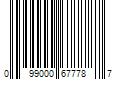 0 99000 67778 7